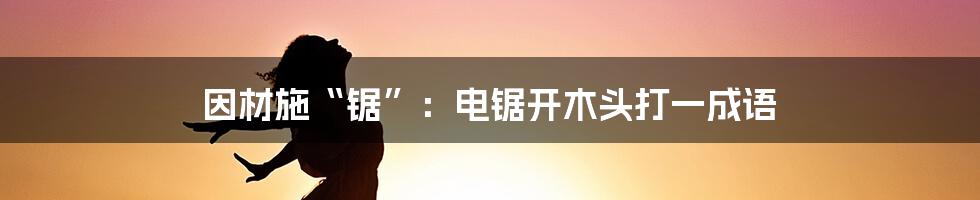 因材施“锯”：电锯开木头打一成语